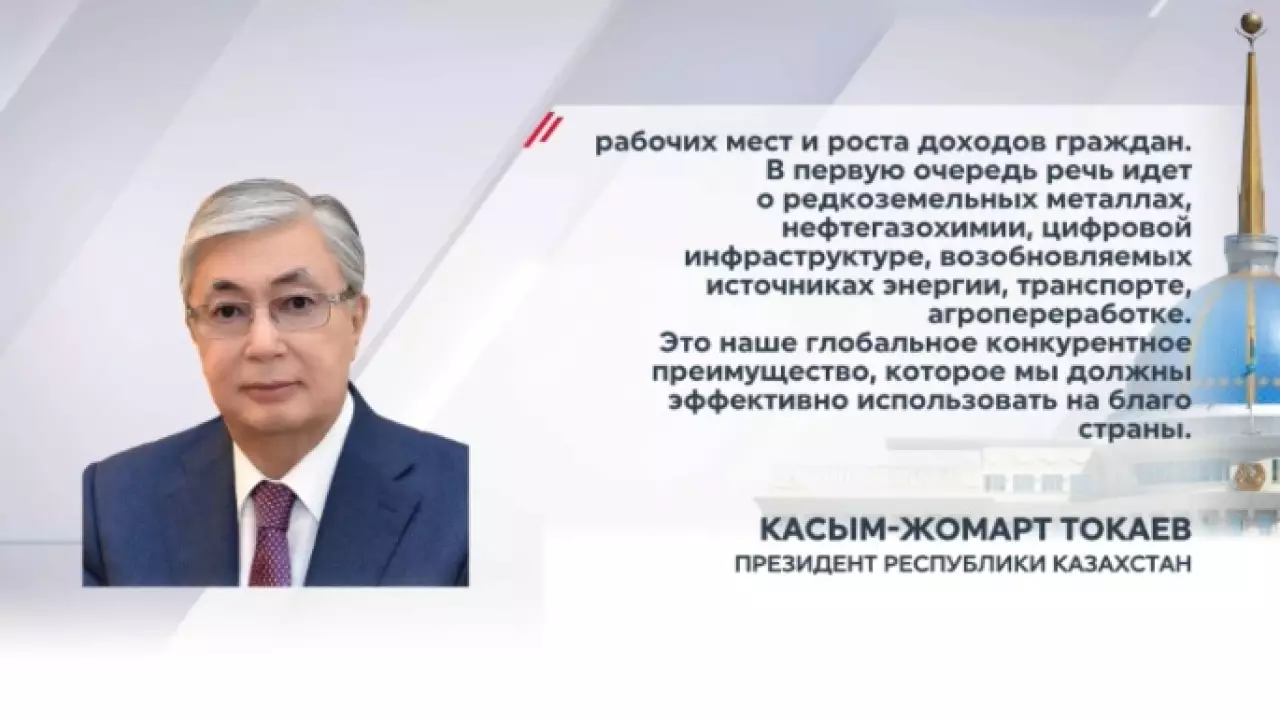 рабочих мест и роста доходов граждан. В первую очередь речь идет о редкоземельных металлах, нефтегазохимии, цифровой инфраструктуре, возобновляемых источниках энергии, транспорте, агропереработке. Это наше глобальное конкурентное преимущество, которое мы должны эффективно использовать на благо страны.

КАСЫМ-ЖОМАРТ ТОКАЕВ
ПРЕЗИДЕНТ РЕСПУБЛИКИ КАЗАХСТАН